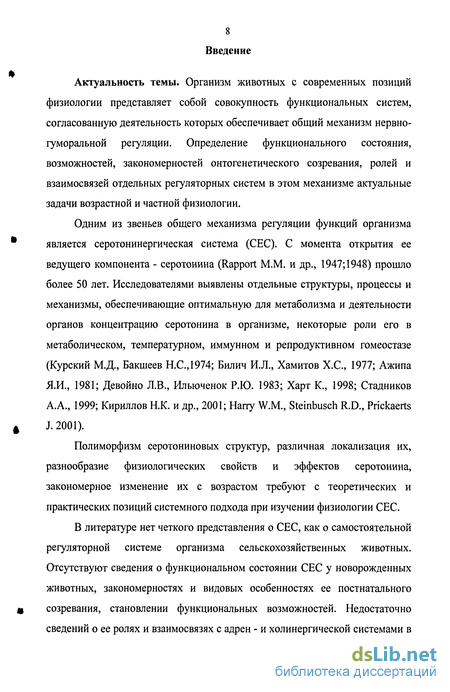 8

Введение

Актуальность темы. Организм животных с современных позиций физиологии представляет собой совокупность функциональных систем, согласованную деятельность которых обеспечивает общий механизм нервно-гуморальной регуляции. Определение функционального состояния, возможностей, закономерностей онтогенетического созревания, ролей и взаимосвязей отдельных регуляторных систем в этом механизме актуальные задачи возрастной и частной физиологии.

Одним из звеньев общего механизма регуляции функций организма является серотонинергическая система (СЕС). С момента открытия ее ведущего компонента - серотонина (Rapport M.M. и др., 1947;1948) прошло более 50 лет. Исследователями выявлены отдельные структуры, процессы и механизмы, обеспечивающие оптимальную для метаболизма и деятельности органов концентрацию серотонина в организме, некоторые роли его в метаболическом, температурном, иммунном и репродуктивном гомеостазе (Курский М.Д., Бакшеев Н.С.,1974; Билич И.Л., Хамитов Х.С., 1977; Ажипа Я.И., 1981; Девойно Л.В., Ильюченок Р.Ю. 1983; Харт К., 1998; Стадников А.А., 1999; Кириллов Н.К. и др., 2001; Harry W.M., Steinbusch R.D., Prickaerts J. 2001).

Полиморфизм серотониновых структур, различная локализация их, разнообразие физиологических свойств и эффектов серотонина, закономерное изменение их с возрастом требуют с теоретических и практических позиций системного подхода при изучении физиологии СЕС.

В литературе нет четкого представления о СЕС, как о самостоятельной регуляторной системе организма сельскохозяйственных животных. Отсутствуют сведения о функциональном состоянии СЕС у новорожденных животных, закономерностях и видовых особенностях ее постнатального созревания, становлении функциональных возможностей. Недостаточно сведений о ее ролях и взаимосвязях с адрен - и холинергической системами в

dsLib.net
библиотека диссертаций